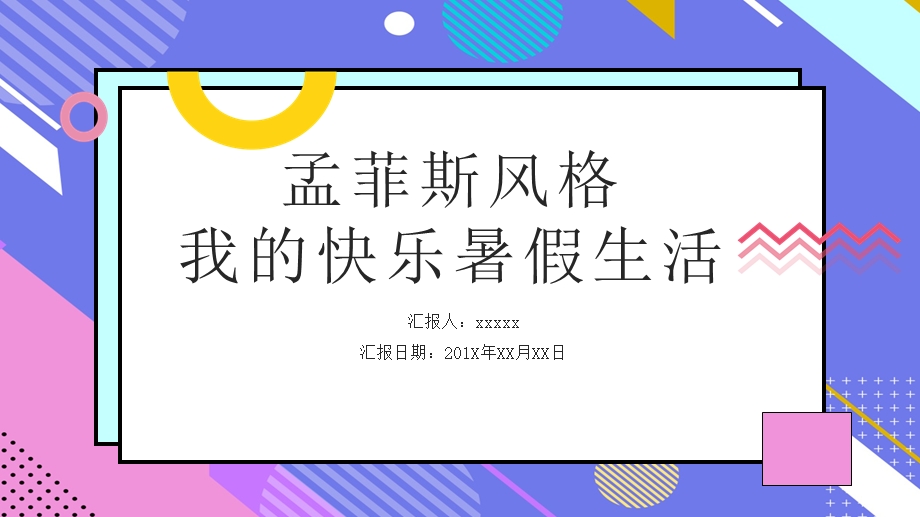 孟菲斯风格
我的快乐暑假生活

汇报人：xxxxx

汇报日期：201X年XX月XX日